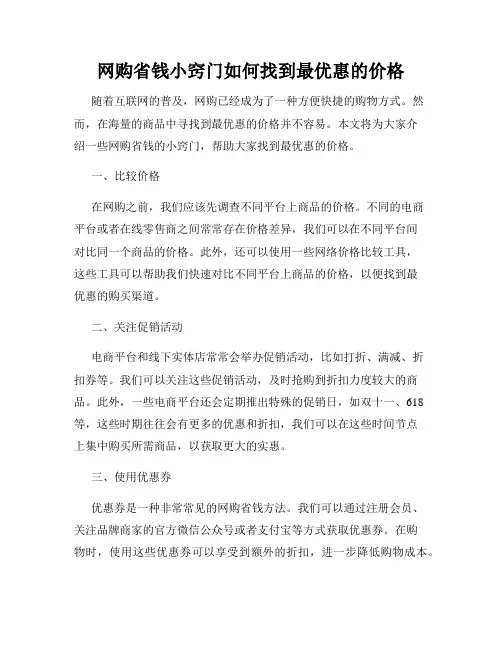 网购省钱小窍门如何找到最优惠的价格

随着互联网的普及，网购已经成为了一种方便快捷的购物方式。然而，在海量的商品中寻找到最优惠的价格并不容易。本文将为大家介绍一些网购省钱的小窍门，帮助大家找到最优惠的价格。

一、比较价格

在网购之前，我们应该先调查不同平台上商品的价格。不同的电商平台或者在线零售商之间常常存在价格差异，我们可以在不同平台间对比同一个商品的价格。此外，还可以使用一些网络价格比较工具，这些工具可以帮助我们快速对比不同平台上商品的价格，以便找到最优惠的购买渠道。

二、关注促销活动

电商平台和线下实体店常常会举办促销活动，比如打折、满减、折扣券等。我们可以关注这些促销活动，及时抢购到折扣力度较大的商品。此外，一些电商平台还会定期推出特殊的促销日，如双十一、618等，这些时期往往会有更多的优惠和折扣，我们可以在这些时间节点上集中购买所需商品，以获取更大的实惠。

三、使用优惠券

优惠券是一种非常常见的网购省钱方法。我们可以通过注册会员、关注品牌商家的官方微信公众号或者支付宝等方式获取优惠券。在购物时，使用这些优惠券可以享受到额外的折扣，进一步降低购物成本。